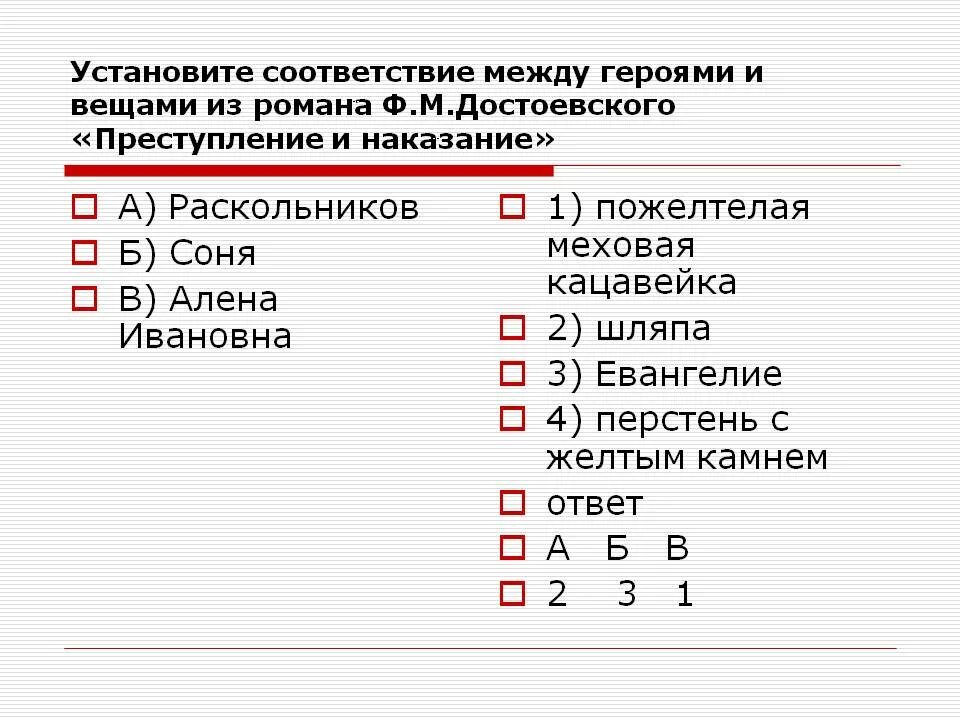 Установите соответствие между героями и вещами из романа Ф.М.Достоевского «Преступление и наказание»

А) Раскольников
Б) Соня
В) Алена Ивановна

1) пожелтелая меховая кацавейка
2) шляпа
3) Евангелие
4) перстень с желтым камнем
ответ
А Б В
2 3 1